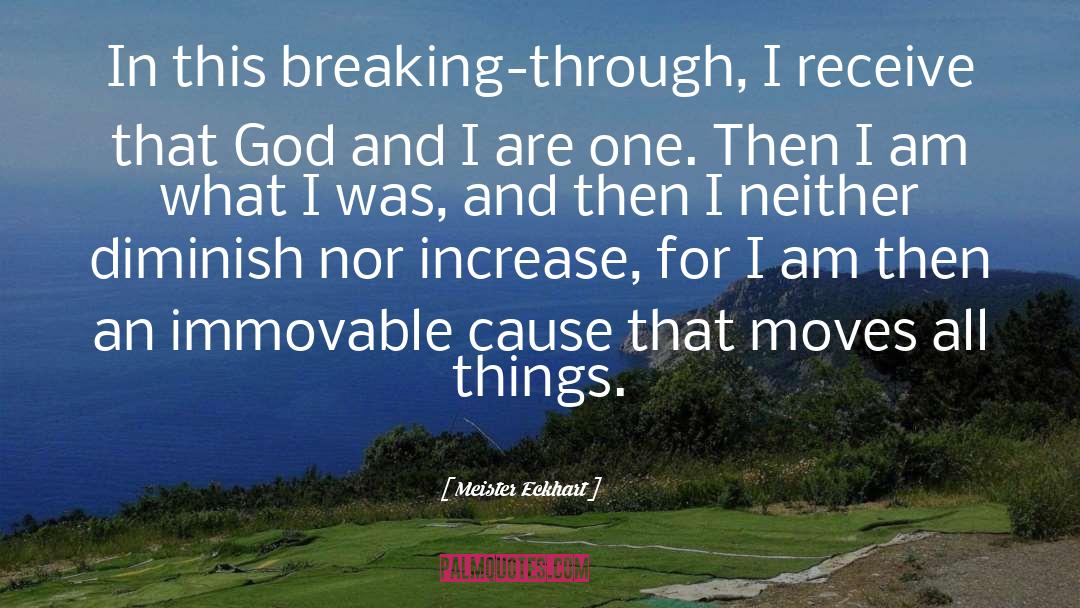 In this breaking-through, I receive that God and I are one. Then I am what I was, and then I neither diminish nor increase, for I am then an immovable cause that moves all things.

[ Meister Eckhart ]

PALMQUOTES.COM